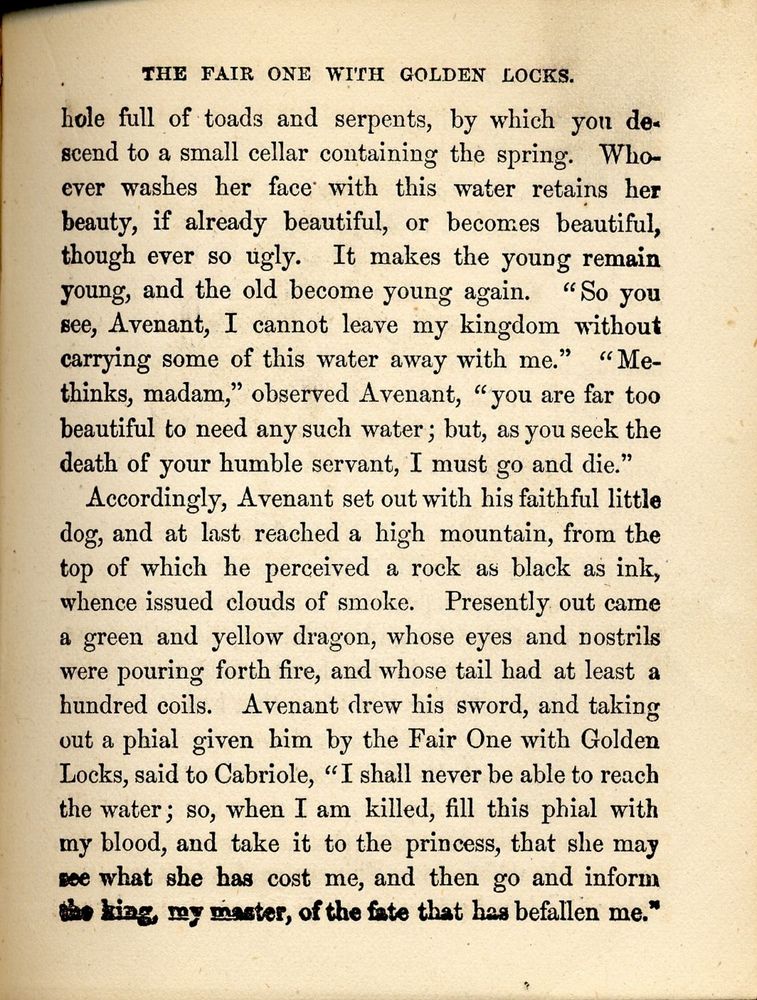 THE FAIR ONE WITH GOLDEN LOCKS.

hole full of toads and serpents, by which you descend to a small cellar containing the spring. Whoever washes her face with this water retains her beauty, if already beautiful, or becomes beautiful, though ever so ugly. It makes the young remain young, and the old become young again. "So you see, Avenant, I cannot leave my kingdom without carrying some of this water away with me." "Methinks, madam," observed Avenant, "you are far too beautiful to need any such water; but, as you seek the death of your humble servant, I must go and die."

Accordingly, Avenant set out with his faithful little dog, and at last reached a high mountain, from the top of which he perceived a rock as black as ink, whence issued clouds of smoke. Presently out came a green and yellow dragon, whose eyes and nostrils were pouring forth fire, and whose tail had at least a hundred coils. Avenant drew his sword, and taking out a phial given him by the Fair One with Golden Locks, said to Cabriole, "I shall never be able to reach the water; so, when I am killed, fill this phial with my blood, and take it to the princess, that she may see what she has cost me, and then go and inform the king, my master, of the fate that has befallen me."